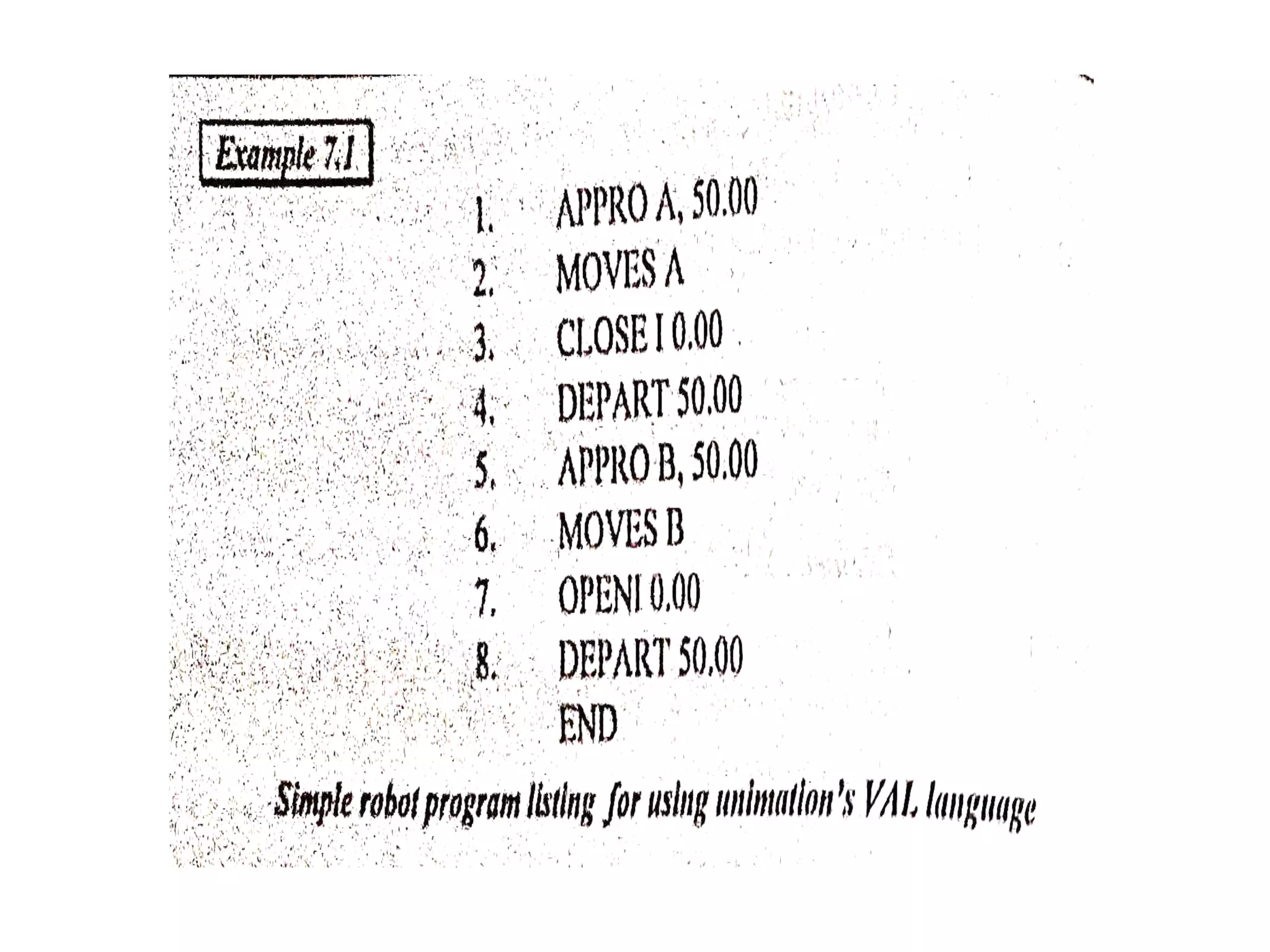 Example 7.1

1. APPRO A, 50.00
2. MOVES A
3. CLOSE I 0.00
4. DEPART 50.00
5. APPRO B, 50.00
6. MOVES B
7. OPENI 0.00
8. DEPART 50.00
END

Simple robot program listing for using unimation's VAL language